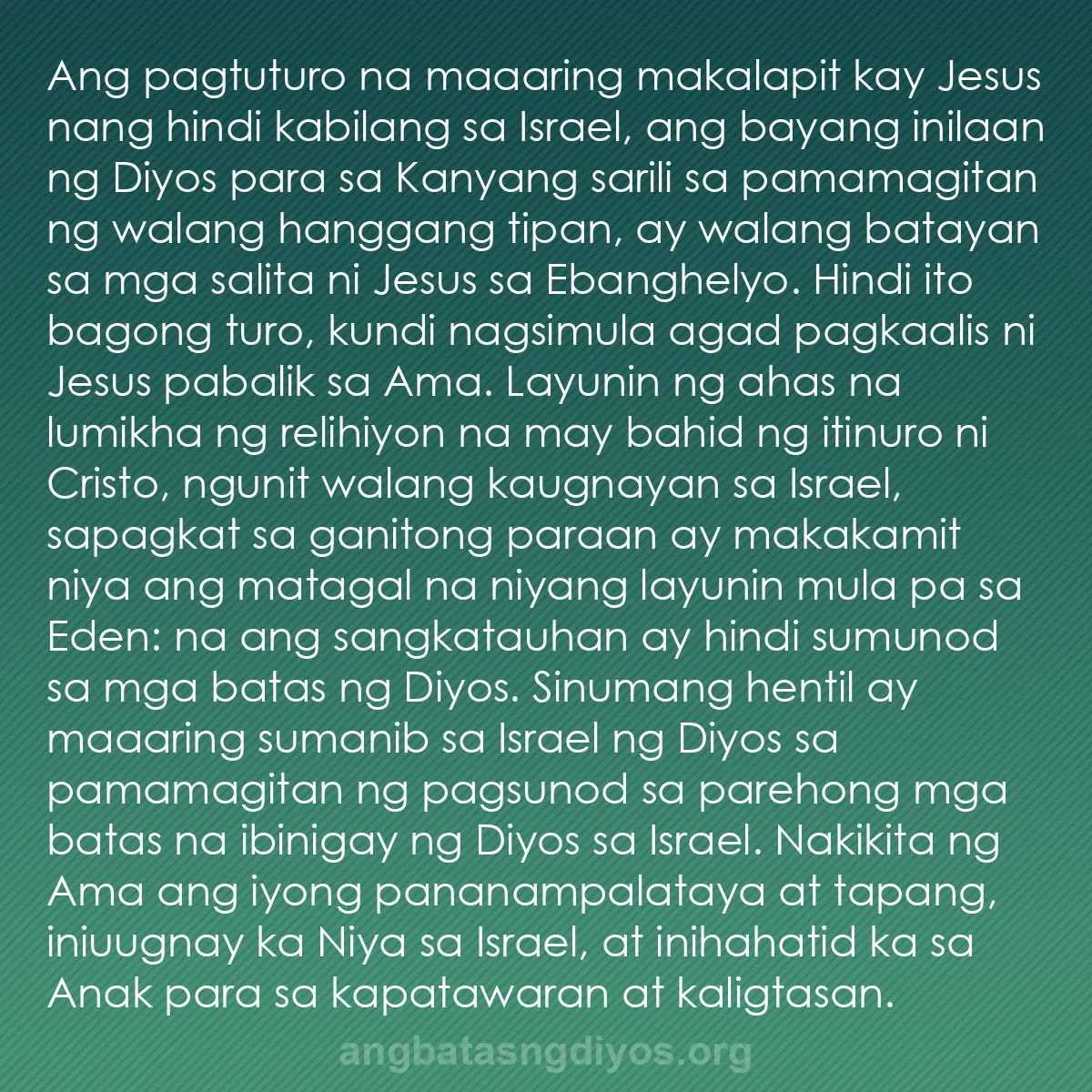 Ang pagtuturo na maaaring makalapit kay Jesus nang hindi kabilang sa Israel, ang bayang inilaan ng Diyos para sa Kanyang sarili sa pamamagitan ng walang hanggang tipan, ay walang batayan sa mga salita ni Jesus sa Ebanghelyo. Hindi ito bagong turo, kundi nagsimula agad pagkaalis ni Jesus pabalik sa Ama. Layunin ng ahas na lumikha ng relihiyon na may bahid ng itinuro ni Cristo, ngunit walang kaugnayan sa Israel, sapagkat sa ganitong paraan ay makakamit niya ang matagal na niyang layunin mula pa sa Eden: na ang sangkatauhan ay hindi sumunod sa mga batas ng Diyos. Sinumang hentil ay maaaring sumanib sa Israel ng Diyos sa pamamagitan ng pagsunod sa parehong mga batas na ibinigay ng Diyos sa Israel. Nakikita ng Ama ang iyong pananampalataya at tapang, iniuugnay ka Niya sa Israel, at inihahatid ka sa Anak para sa kapatawaran at kaligtasan.

angbatasngdiyos.org